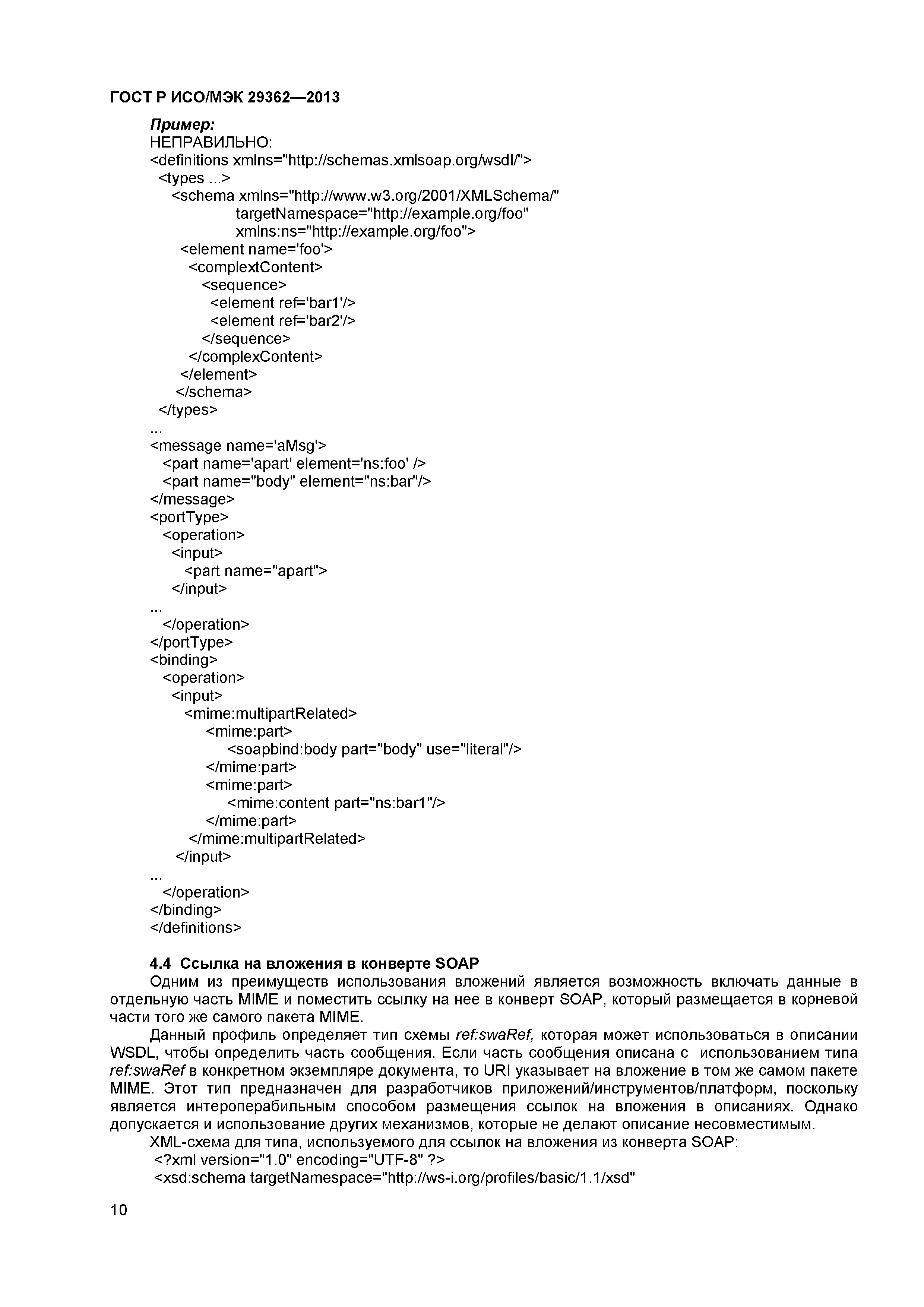 ГОСТ Р ИСО/МЭК 29362—2013

Пример:
НЕПРАВИЛЬНО:
<definitions xmlns="http://schemas.xmlsoap.org/wsdl/">
<types ...>
<schema xmlns="http://www.w3.org/2001/XMLSchema/"
targetNamespace="http://example.org/foo"
xmlns:ns="http://example.org/foo">
<element name='foo'>
<complextContent>
<sequence>
<element ref='bar1'/>
<element ref='bar2'/>
</sequence>
</complexContent>
</element>
</schema>
</types>
...
<message name='aMsg'>
<part name='apart' element='ns:foo' />
<part name="body" element="ns:bar"/>
</message>
<portType>
<operation>
<input>
<part name="apart">
</input>
...
</operation>
</portType>
<binding>
<operation>
<input>
<mime:multipartRelated>
<mime:part>
<soapbind:body part="body" use="literal"/>
</mime:part>
<mime:part>
<mime:content part="ns:bar1"/>
</mime:part>
</mime:multipartRelated>
</input>
...
</operation>
</binding>
</definitions>

4.4 Ссылка на вложения в конверте SOAP
Одним из преимуществ использования вложений является возможность включать данные в отдельную часть MIME и поместить ссылку на нее в конверт SOAP, который размещается в корневой части того же самого пакета MIME.
Данный профиль определяет тип схемы ref:swaRef, которая может использоваться в описании WSDL, чтобы определить часть сообщения. Если часть сообщения описана с использованием типа ref:swaRef в конкретном экземпляре документа, то URI указывает на вложение в том же самом пакете MIME. Этот тип предназначен для разработчиков приложений/инструментов/платформ, поскольку является интероперабильным способом размещения ссылок на вложения в описаниях. Однако допускается и использование других механизмов, которые не делают описание несовместимым.
XML-схема для типа, используемого для ссылок на вложения из конверта SOAP:
<?xml version="1.0" encoding="UTF-8" ?>
<xsd:schema targetNamespace="http://ws-i.org/profiles/basic/1.1/xsd"

10